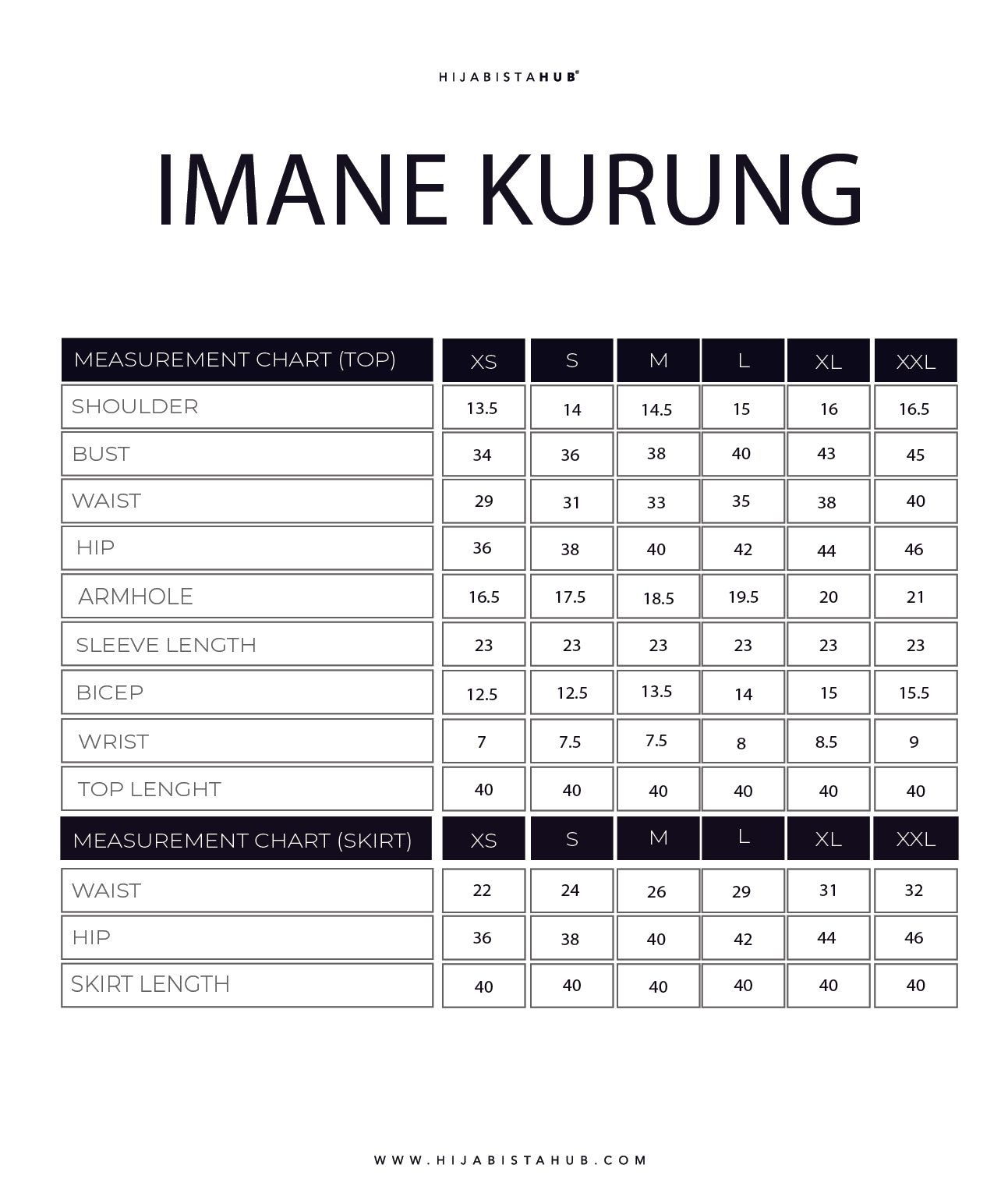 HIJABISTAHUB®

IMANE KURUNG

| MEASUREMENT CHART (TOP) | XS | S | M | L | XL | XXL |
|---|---|---|---|---|---|---|
| SHOULDER | 13.5 | 14 | 14.5 | 15 | 16 | 16.5 |
| BUST | 34 | 36 | 38 | 40 | 43 | 45 |
| WAIST | 29 | 31 | 33 | 35 | 38 | 40 |
| HIP | 36 | 38 | 40 | 42 | 44 | 46 |
| ARMHOLE | 16.5 | 17.5 | 18.5 | 19.5 | 20 | 21 |
| SLEEVE LENGTH | 23 | 23 | 23 | 23 | 23 | 23 |
| BICEP | 12.5 | 12.5 | 13.5 | 14 | 15 | 15.5 |
| WRIST | 7 | 7.5 | 7.5 | 8 | 8.5 | 9 |
| TOP LENGHT | 40 | 40 | 40 | 40 | 40 | 40 |

| MEASUREMENT CHART (SKIRT) | XS | S | M | L | XL | XXL |
|---|---|---|---|---|---|---|
| WAIST | 22 | 24 | 26 | 29 | 31 | 32 |
| HIP | 36 | 38 | 40 | 42 | 44 | 46 |
| SKIRT LENGTH | 40 | 40 | 40 | 40 | 40 | 40 |

WWW.HIJABISTAHUB.COM